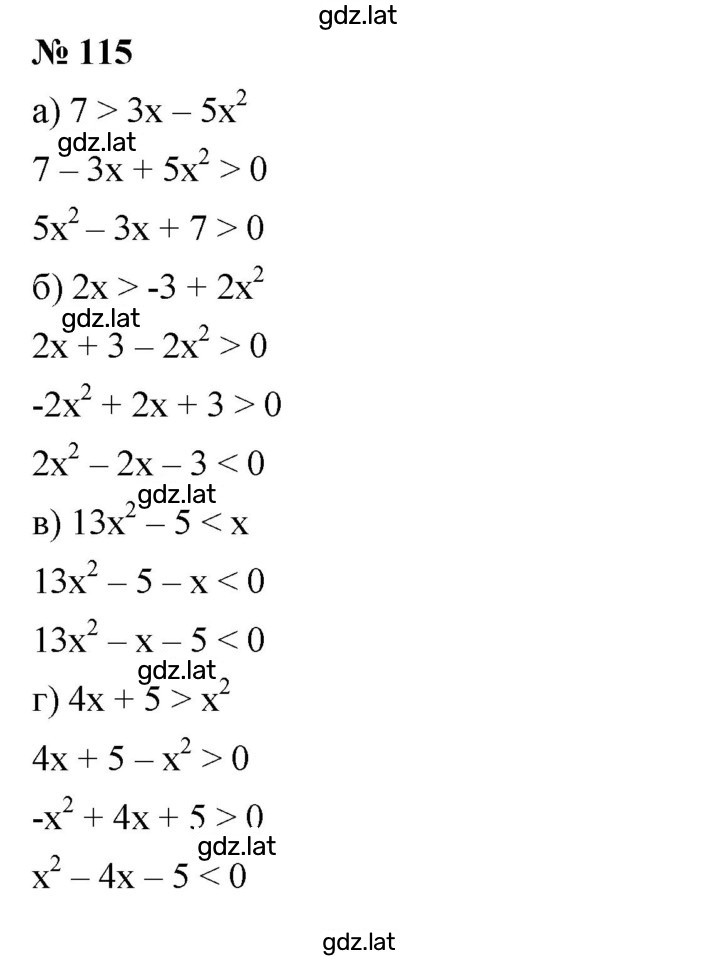 gdz.lat

№ 115

а) $7 > 3x - 5x^2$

gdz.lat

$7 - 3x + 5x^2 > 0$

$5x^2 - 3x + 7 > 0$

б) $2x > -3 + 2x^2$

gdz.lat

$2x + 3 - 2x^2 > 0$

$-2x^2 + 2x + 3 > 0$

$2x^2 - 2x - 3 < 0$

gdz.lat

в) $13x^2 - 5 < x$

$13x^2 - 5 - x < 0$

$13x^2 - x - 5 < 0$

gdz.lat

г) $4x + 5 > x^2$

$4x + 5 - x^2 > 0$

$-x^2 + 4x + 5 > 0$

gdz.lat

$x^2 - 4x - 5 < 0$

gdz.lat